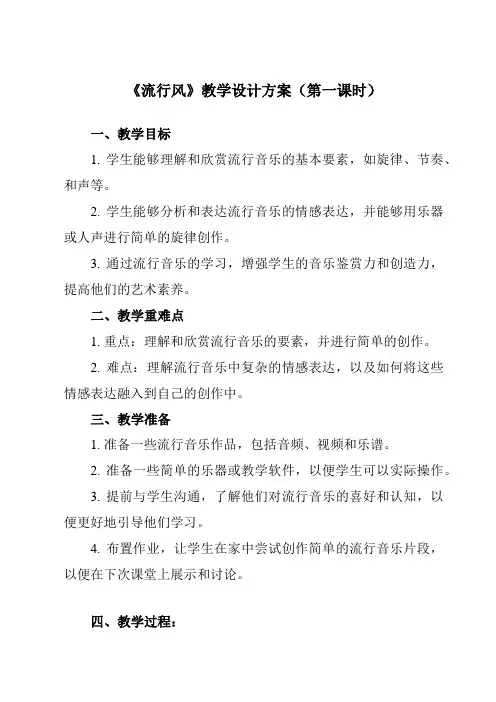 《流行风》教学设计方案（第一课时）

一、教学目标

1. 学生能够理解和欣赏流行音乐的基本要素，如旋律、节奏、和声等。

2. 学生能够分析和表达流行音乐的情感表达，并能够用乐器或人声进行简单的旋律创作。

3. 通过流行音乐的学习，增强学生的音乐鉴赏力和创造力，提高他们的艺术素养。

二、教学重难点

1. 重点：理解和欣赏流行音乐的要素，并进行简单的创作。

2. 难点：理解流行音乐中复杂的情感表达，以及如何将这些情感表达融入到自己的创作中。

三、教学准备

1. 准备一些流行音乐作品，包括音频、视频和乐谱。

2. 准备一些简单的乐器或教学软件，以便学生可以实际操作。

3. 提前与学生沟通，了解他们对流行音乐的喜好和认知，以便更好地引导他们学习。

4. 布置作业，让学生在家中尝试创作简单的流行音乐片段，以便在下次课堂上展示和讨论。

四、教学过程：